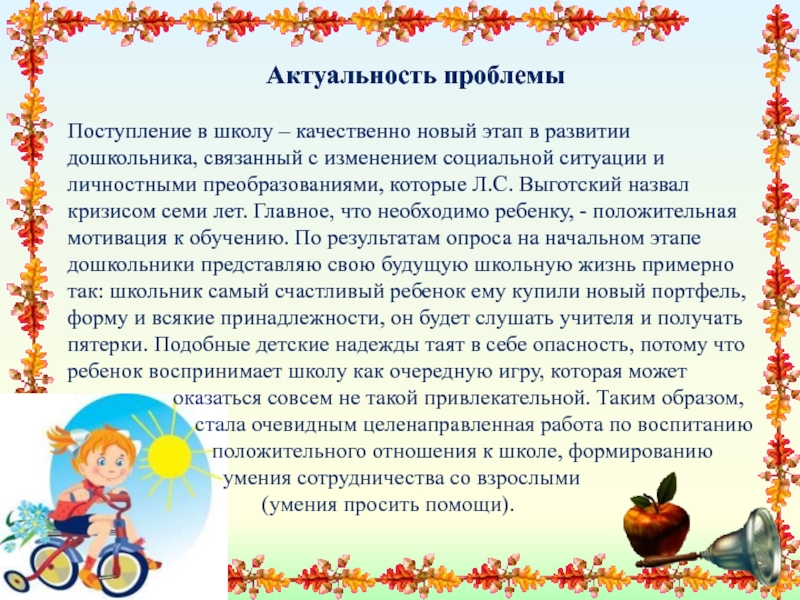 Актуальность проблемы

Поступление в школу – качественно новый этап в развитии дошкольника, связанный с изменением социальной ситуации и личностными преобразованиями, которые Л.С. Выготский назвал кризисом семи лет. Главное, что необходимо ребенку, - положительная мотивация к обучению. По результатам опроса на начальном этапе дошкольники представляю свою будущую школьную жизнь примерно так: школьник самый счастливый ребенок ему купили новый портфель, форму и всякие принадлежности, он будет слушать учителя и получать пятерки. Подобные детские надежды таят в себе опасность, потому что ребенок воспринимает школу как очередную игру, которая может оказаться совсем не такой привлекательной. Таким образом, стала очевидным целенаправленная работа по воспитанию положительного отношения к школе, формированию умения сотрудничества со взрослыми (умения просить помощи).